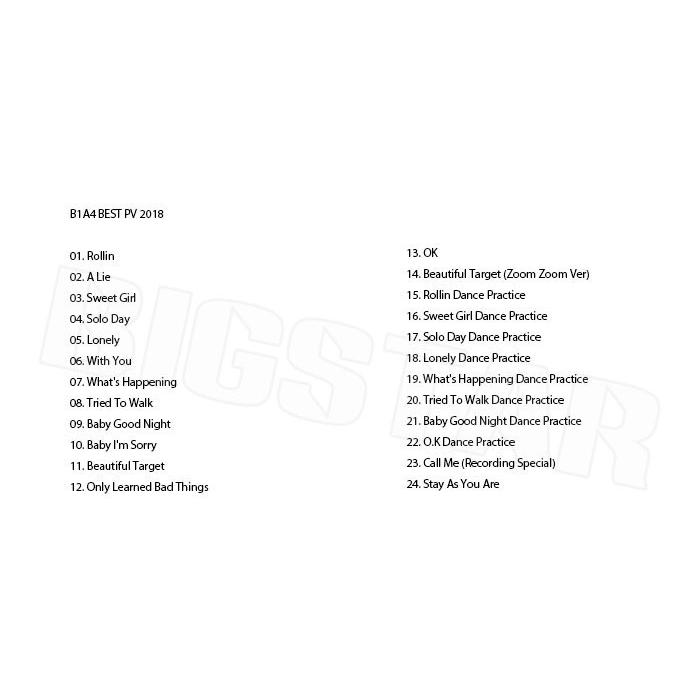 B1A4 BEST PV 2018

01. Rollin
02. A Lie
03. Sweet Girl
04. Solo Day
05. Lonely
06. With You
07. What's Happening
08. Tried To Walk
09. Baby Good Night
10. Baby I'm Sorry
11. Beautiful Target
12. Only Learned Bad Things

13. OK
14. Beautiful Target (Zoom Zoom Ver)
15. Rollin Dance Practice
16. Sweet Girl Dance Practice
17. Solo Day Dance Practice
18. Lonely Dance Practice
19. What's Happening Dance Practice
20. Tried To Walk Dance Practice
21. Baby Good Night Dance Practice
22. O.K Dance Practice
23. Call Me (Recording Special)
24. Stay As You Are

BIGSTAR